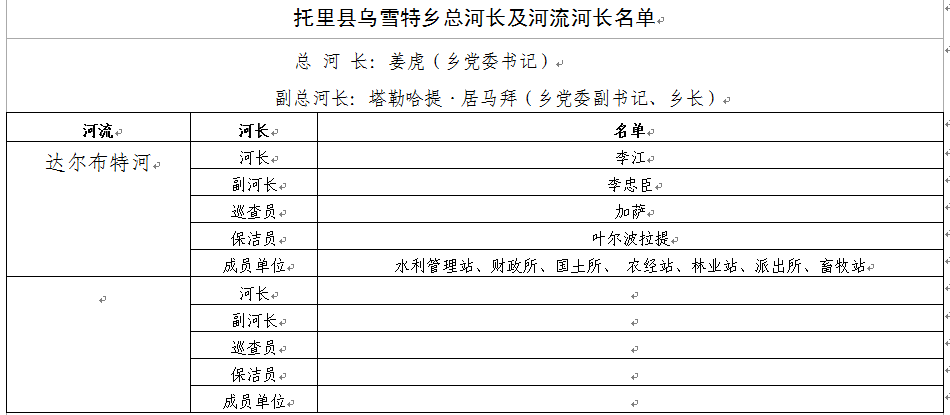 托里县乌雪特乡总河长及河流河长名单

总 河 长：姜虎（乡党委书记）

副总河长：塔勒哈提·居马拜（乡党委副书记、乡长）

| 河流 | 河长 | 名单 |
|---|---|---|
| 达尔布特河 | 河长 | 李江 |
| | 副河长 | 李忠臣 |
| | 巡查员 | 加萨 |
| | 保洁员 | 叶尔波拉提 |
| | 成员单位 | 水利管理站、财政所、国土所、 农经站、林业站、派出所、畜牧站 |
| | 河长 | |
| | 副河长 | |
| | 巡查员 | |
| | 保洁员 | |
| | 成员单位 | |